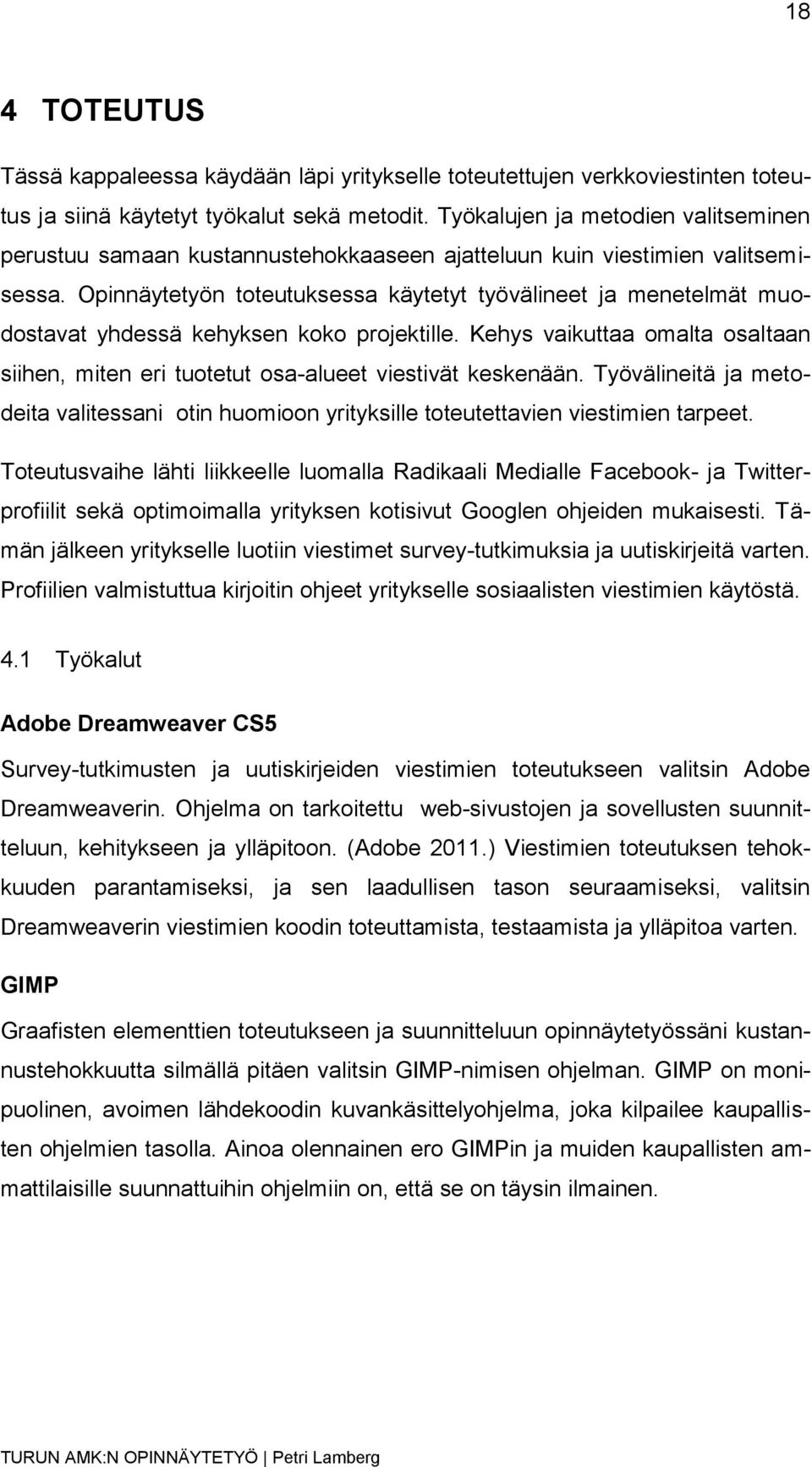 18

4 TOTEUTUS

Tässä kappaleessa käydään läpi yritykselle toteutettujen verkkoviestinten toteutus ja siinä käytetyt työkalut sekä metodit. Työkalujen ja metodien valitseminen perustuu samaan kustannustehokkaaseen ajatteluun kuin viestimien valitsemisessa. Opinnäytetyön toteutuksessa käytetyt työvälineet ja menetelmät muodostavat yhdessä kehyksen koko projektille. Kehys vaikuttaa omalta osaltaan siihen, miten eri tuotetut osa-alueet viestivät keskenään. Työvälineitä ja metodeita valitessani otin huomioon yrityksille toteutettavien viestimien tarpeet.

Toteutusvaihe lähti liikkeelle luomalla Radikaali Medialle Facebook- ja Twitter-profiilit sekä optimoimalla yrityksen kotisivut Googlen ohjeiden mukaisesti. Tämän jälkeen yritykselle luotiin viestimet survey-tutkimuksia ja uutiskirjeitä varten. Profiilien valmistuttua kirjoitin ohjeet yritykselle sosiaalisten viestimien käytöstä.

4.1 Työkalut

Adobe Dreamweaver CS5

Survey-tutkimusten ja uutiskirjeiden viestimien toteutukseen valitsin Adobe Dreamweaverin. Ohjelma on tarkoitettu web-sivustojen ja sovellusten suunnitteluun, kehitykseen ja ylläpitoon. (Adobe 2011.) Viestimien toteutuksen tehokkuuden parantamiseksi, ja sen laadullisen tason seuraamiseksi, valitsin Dreamweaverin viestimien koodin toteuttamista, testaamista ja ylläpitoa varten.

GIMP

Graafisten elementtien toteutukseen ja suunnitteluun opinnäytetyössäni kustannustehokkuutta silmällä pitäen valitsin GIMP-nimisen ohjelman. GIMP on monipuolinen, avoimen lähdekoodin kuvankäsittelyohjelma, joka kilpailee kaupallisten ohjelmien tasolla. Ainoa olennainen ero GIMPin ja muiden kaupallisten ammattilaisille suunnattuihin ohjelmiin on, että se on täysin ilmainen.

TURUN AMK:N OPINNÄYTETYÖ | Petri Lamberg